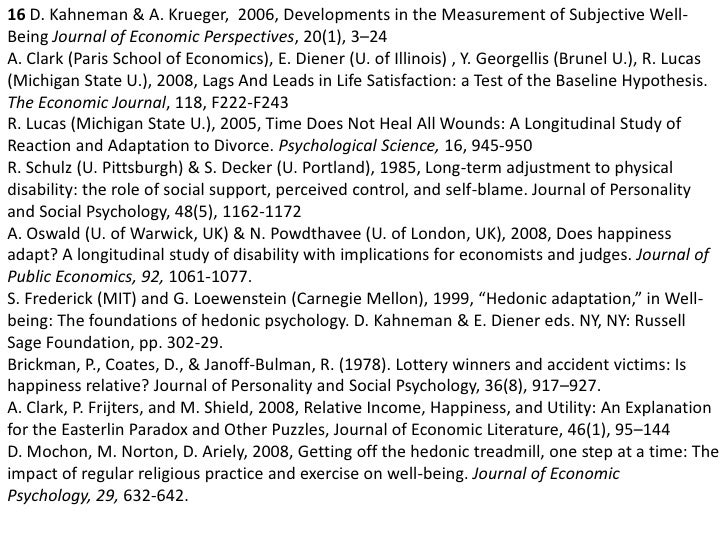 16 D. Kahneman & A. Krueger, 2006, Developments in the Measurement of Subjective Well-Being Journal of Economic Perspectives, 20(1), 3–24
A. Clark (Paris School of Economics), E. Diener (U. of Illinois) , Y. Georgellis (Brunel U.), R. Lucas (Michigan State U.), 2008, Lags And Leads in Life Satisfaction: a Test of the Baseline Hypothesis. The Economic Journal, 118, F222-F243
R. Lucas (Michigan State U.), 2005, Time Does Not Heal All Wounds: A Longitudinal Study of Reaction and Adaptation to Divorce. Psychological Science, 16, 945-950
R. Schulz (U. Pittsburgh) & S. Decker (U. Portland), 1985, Long-term adjustment to physical disability: the role of social support, perceived control, and self-blame. Journal of Personality and Social Psychology, 48(5), 1162-1172
A. Oswald (U. of Warwick, UK) & N. Powdthavee (U. of London, UK), 2008, Does happiness adapt? A longitudinal study of disability with implications for economists and judges. Journal of Public Economics, 92, 1061-1077.
S. Frederick (MIT) and G. Loewenstein (Carnegie Mellon), 1999, “Hedonic adaptation,” in Well-being: The foundations of hedonic psychology. D. Kahneman & E. Diener eds. NY, NY: Russell Sage Foundation, pp. 302-29.
Brickman, P., Coates, D., & Janoff-Bulman, R. (1978). Lottery winners and accident victims: Is happiness relative? Journal of Personality and Social Psychology, 36(8), 917–927.
A. Clark, P. Frijters, and M. Shield, 2008, Relative Income, Happiness, and Utility: An Explanation for the Easterlin Paradox and Other Puzzles, Journal of Economic Literature, 46(1), 95–144
D. Mochon, M. Norton, D. Ariely, 2008, Getting off the hedonic treadmill, one step at a time: The impact of regular religious practice and exercise on well-being. Journal of Economic Psychology, 29, 632-642.